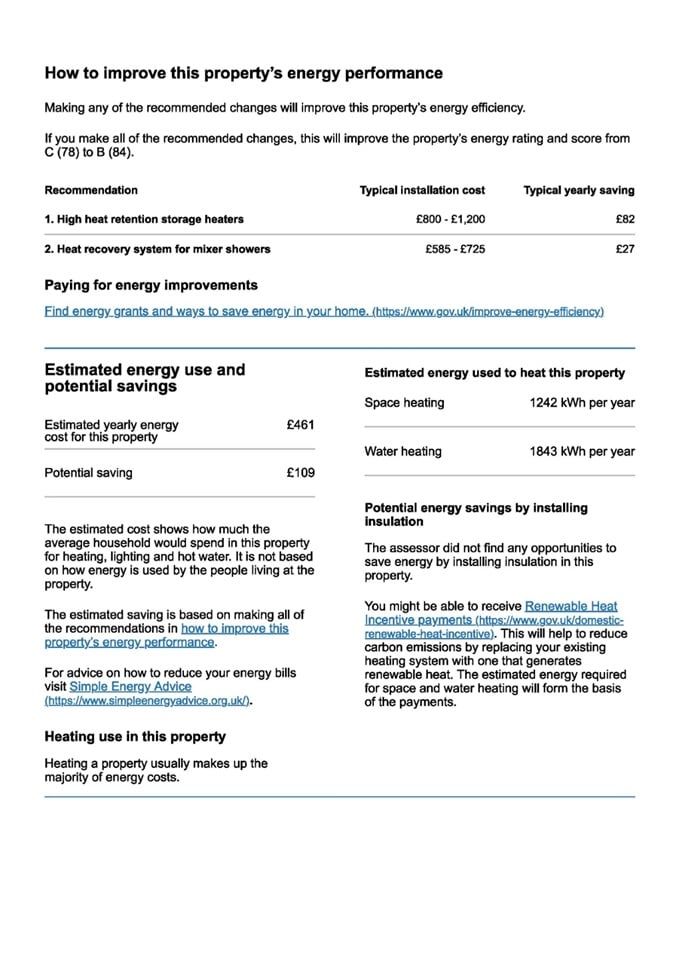 How to improve this property's energy performance

Making any of the recommended changes will improve this property's energy efficiency.

If you make all of the recommended changes, this will improve the property's energy rating and score from C (78) to B (84).

| Recommendation | Typical installation cost | Typical yearly saving |
|---|---|---|
| 1. High heat retention storage heaters | £800 - £1,200 | £82 |
| 2. Heat recovery system for mixer showers | £585 - £725 | £27 |

Paying for energy improvements

Find energy grants and ways to save energy in your home. (https://www.gov.uk/improve-energy-efficiency)

Estimated energy use and potential savings

| Estimated yearly energy cost for this property | £461 |
|---|---|
| Potential saving | £109 |

The estimated cost shows how much the average household would spend in this property for heating, lighting and hot water. It is not based on how energy is used by the people living at the property.

The estimated saving is based on making all of the recommendations in how to improve this property's energy performance.

For advice on how to reduce your energy bills visit Simple Energy Advice (https://www.simpleenergyadvice.org.uk/).

Heating use in this property

Heating a property usually makes up the majority of energy costs.

Estimated energy used to heat this property

| Space heating | 1242 kWh per year |
|---|---|
| Water heating | 1843 kWh per year |

Potential energy savings by installing insulation

The assessor did not find any opportunities to save energy by installing insulation in this property.

You might be able to receive Renewable Heat Incentive payments (https://www.gov.uk/domestic-renewable-heat-incentive). This will help to reduce carbon emissions by replacing your existing heating system with one that generates renewable heat. The estimated energy required for space and water heating will form the basis of the payments.